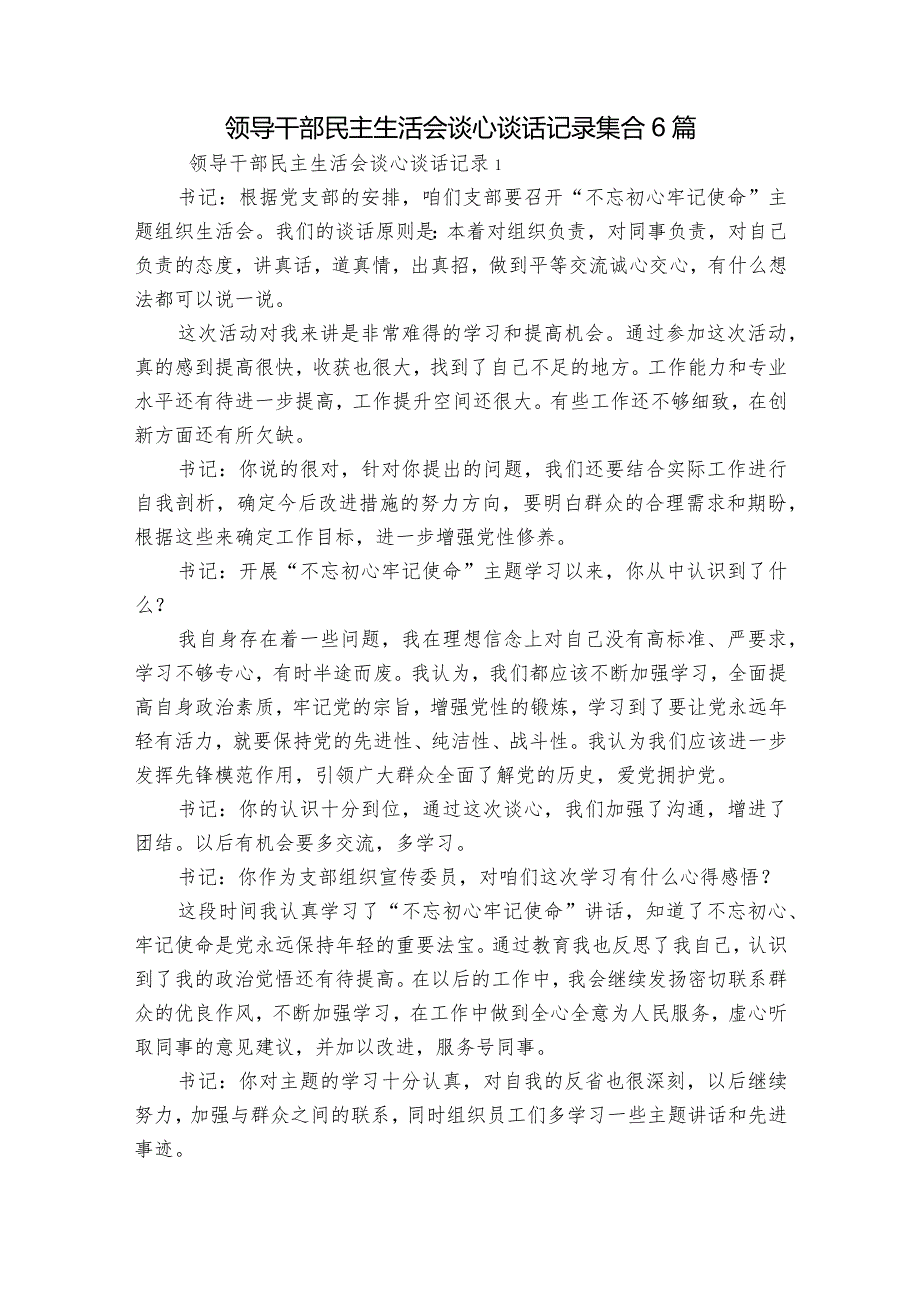 领导干部民主生活会谈心谈话记录集合6篇

领导干部民主生活会谈心谈话记录1

书记：根据党支部的安排，咱们支部要召开“不忘初心牢记使命”主题组织生活会。我们的谈话原则是：本着对组织负责，对同事负责，对自己负责的态度，讲真话，道真情，出真招，做到平等交流诚心交心，有什么想法都可以说一说。

这次活动对我来讲是非常难得的学习和提高机会。通过参加这次活动，真的感到提高很快，收获也很大，找到了自己不足的地方。工作能力和专业水平还有待进一步提高，工作提升空间还很大。有些工作还不够细致，在创新方面还有所欠缺。

书记：你说的很对，针对你提出的问题，我们还要结合实际工作进行自我剖析，确定今后改进措施的努力方向，要明白群众的合理需求和期盼，根据这些来确定工作目标，进一步增强党性修养。

书记：开展“不忘初心牢记使命”主题学习以来，你从中认识到了什么？

我自身存在着一些问题，我在理想信念上对自己没有高标准、严要求，学习不够专心，有时半途而废。我认为，我们都应该不断加强学习，全面提高自身政治素质，牢记党的宗旨，增强党性的锻炼，学习到了要让党永远年轻有活力，就要保持党的先进性、纯洁性、战斗性。我认为我们应该进一步发挥先锋模范作用，引领广大群众全面了解党的历史，爱党拥护党。

书记：你的认识十分到位，通过这次谈心，我们加强了沟通，增进了团结。以后有机会要多交流，多学习。

书记：你作为支部组织宣传委员，对咱们这次学习有什么心得感悟？

这段时间我认真学习了“不忘初心牢记使命”讲话，知道了不忘初心、牢记使命是党永远保持年轻的重要法宝。通过教育我也反思了我自己，认识到了我的政治觉悟还有待提高。在以后的工作中，我会继续发扬密切联系群众的优良作风，不断加强学习，在工作中做到全心全意为人民服务，虚心听取同事的意见建议，并加以改进，服务号同事。

书记：你对主题的学习十分认真，对自我的反省也很深刻，以后继续努力，加强与群众之间的联系，同时组织员工们多学习一些主题讲话和先进事迹。